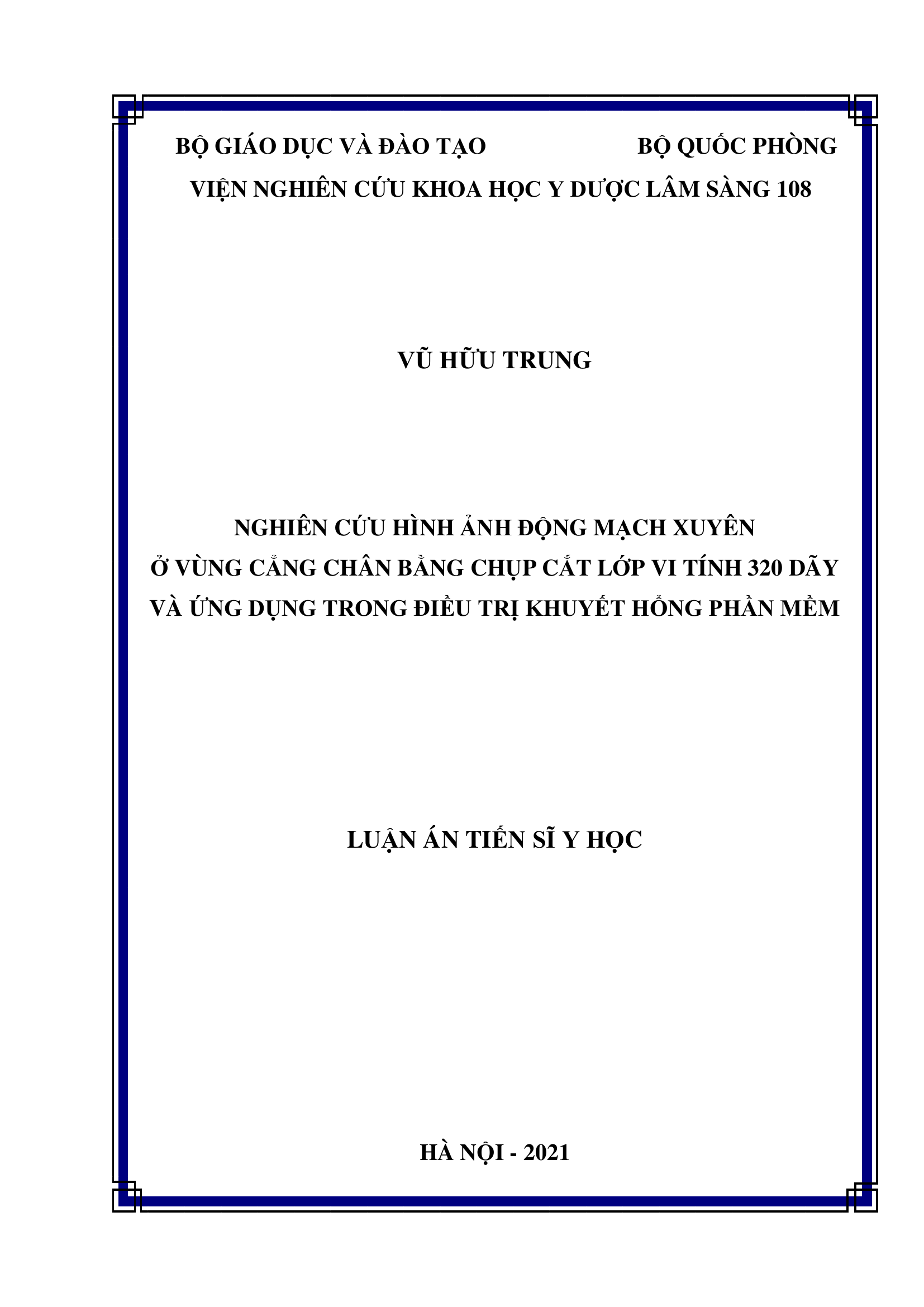 BỘ GIÁO DỤC VÀ ĐÀO TẠO BỘ QUỐC PHÒNG
VIỆN NGHIÊN CỨU KHOA HỌC Y DƯỢC LÂM SÀNG 108

VŨ HỮU TRUNG

NGHIÊN CỨU HÌNH ẢNH ĐỘNG MẠCH XUYÊN
Ở VÙNG CẲNG CHÂN BẰNG CHỤP CẮT LỚP VI TÍNH 320 DÃY
VÀ ỨNG DỤNG TRONG ĐIỀU TRỊ KHUYẾT HỔNG PHẦN MỀM

LUẬN ÁN TIẾN SĨ Y HỌC

HÀ NỘI - 2021